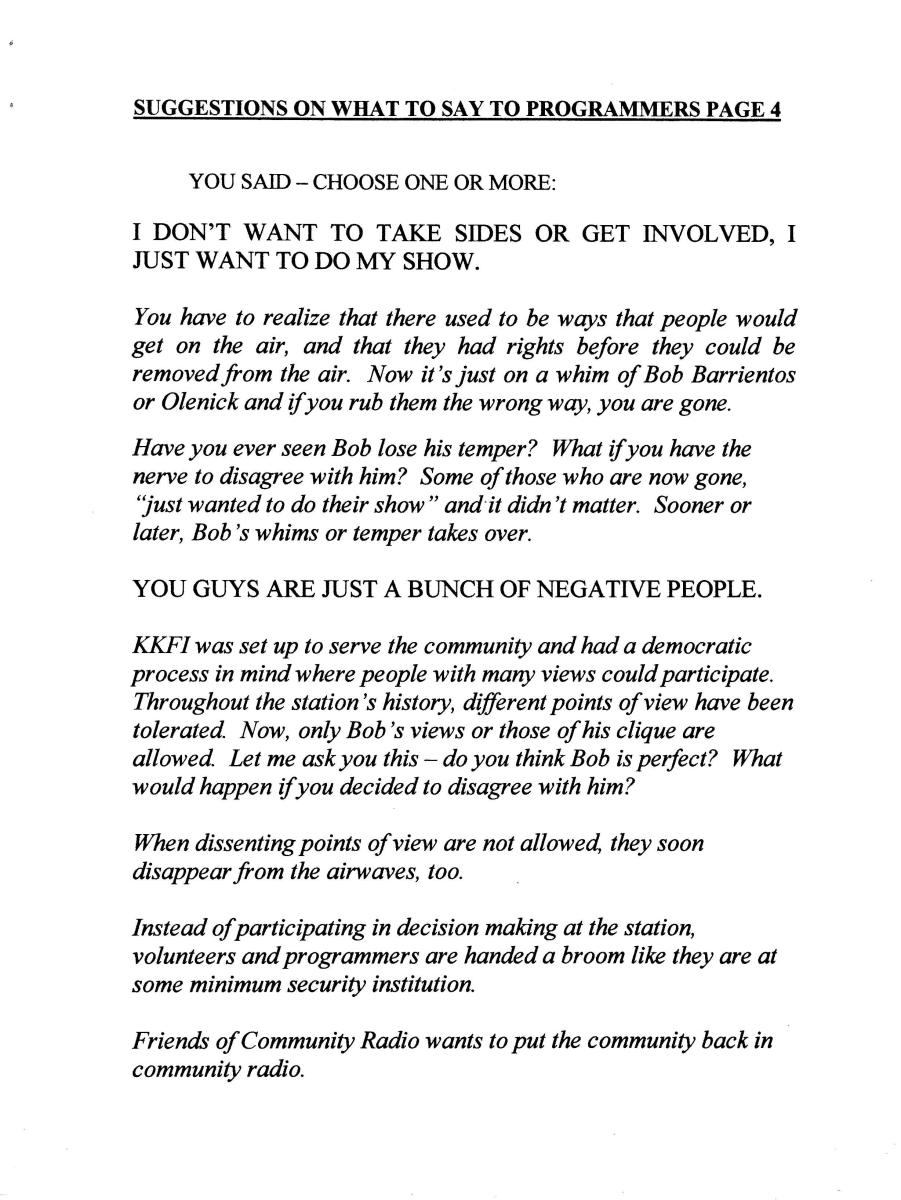 SUGGESTIONS ON WHAT TO SAY TO PROGRAMMERS PAGE 4

YOU SAID – CHOOSE ONE OR MORE:

I DON'T WANT TO TAKE SIDES OR GET INVOLVED, I JUST WANT TO DO MY SHOW.

You have to realize that there used to be ways that people would get on the air, and that they had rights before they could be removed from the air. Now it's just on a whim of Bob Barrientos or Olenick and if you rub them the wrong way, you are gone.

Have you ever seen Bob lose his temper? What if you have the nerve to disagree with him? Some of those who are now gone, "just wanted to do their show" and it didn't matter. Sooner or later, Bob's whims or temper takes over.

YOU GUYS ARE JUST A BUNCH OF NEGATIVE PEOPLE.

KKFI was set up to serve the community and had a democratic process in mind where people with many views could participate. Throughout the station's history, different points of view have been tolerated. Now, only Bob's views or those of his clique are allowed. Let me ask you this – do you think Bob is perfect? What would happen if you decided to disagree with him?

When dissenting points of view are not allowed, they soon disappear from the airwaves, too.

Instead of participating in decision making at the station, volunteers and programmers are handed a broom like they are at some minimum security institution.

Friends of Community Radio wants to put the community back in community radio.